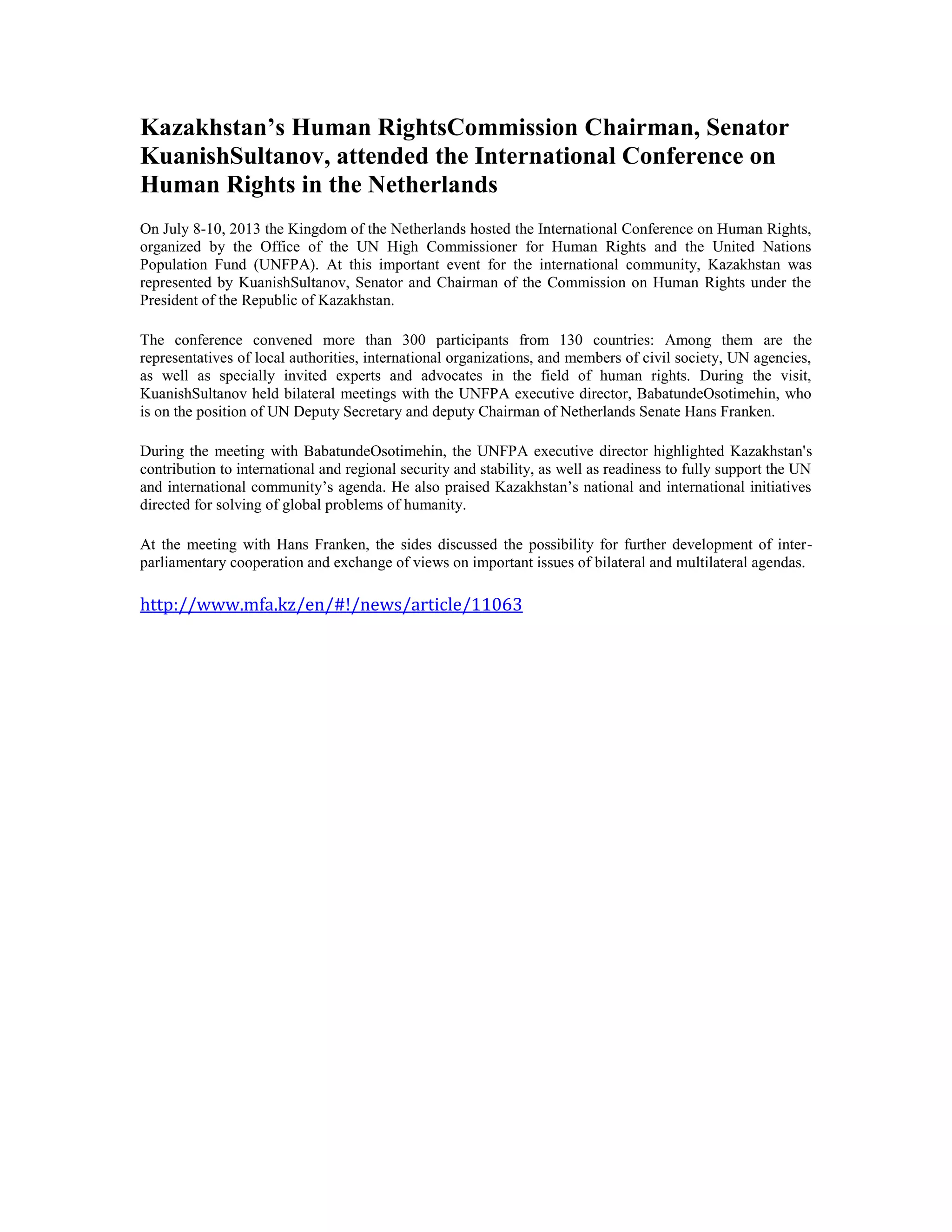 Kazakhstan’s Human RightsCommission Chairman, Senator KuanishSultanov, attended the International Conference on Human Rights in the Netherlands

On July 8-10, 2013 the Kingdom of the Netherlands hosted the International Conference on Human Rights, organized by the Office of the UN High Commissioner for Human Rights and the United Nations Population Fund (UNFPA). At this important event for the international community, Kazakhstan was represented by KuanishSultanov, Senator and Chairman of the Commission on Human Rights under the President of the Republic of Kazakhstan.

The conference convened more than 300 participants from 130 countries: Among them are the representatives of local authorities, international organizations, and members of civil society, UN agencies, as well as specially invited experts and advocates in the field of human rights. During the visit, KuanishSultanov held bilateral meetings with the UNFPA executive director, BabatundeOsotimehin, who is on the position of UN Deputy Secretary and deputy Chairman of Netherlands Senate Hans Franken.

During the meeting with BabatundeOsotimehin, the UNFPA executive director highlighted Kazakhstan's contribution to international and regional security and stability, as well as readiness to fully support the UN and international community’s agenda. He also praised Kazakhstan’s national and international initiatives directed for solving of global problems of humanity.

At the meeting with Hans Franken, the sides discussed the possibility for further development of inter-parliamentary cooperation and exchange of views on important issues of bilateral and multilateral agendas.

http://www.mfa.kz/en/#!/news/article/11063